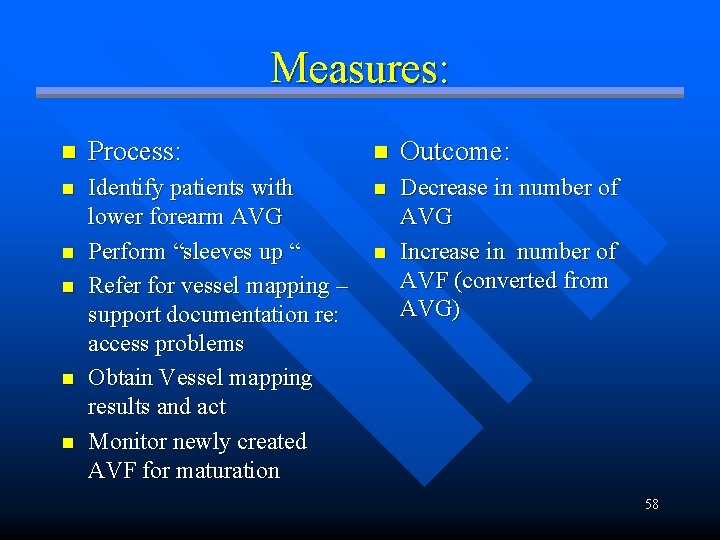 Measures:

Process:
Identify patients with lower forearm AVG
Perform “sleeves up “
Refer for vessel mapping – support documentation re: access problems
Obtain Vessel mapping results and act
Monitor newly created AVF for maturation

Outcome:
Decrease in number of AVG
Increase in number of AVF (converted from AVG)

58